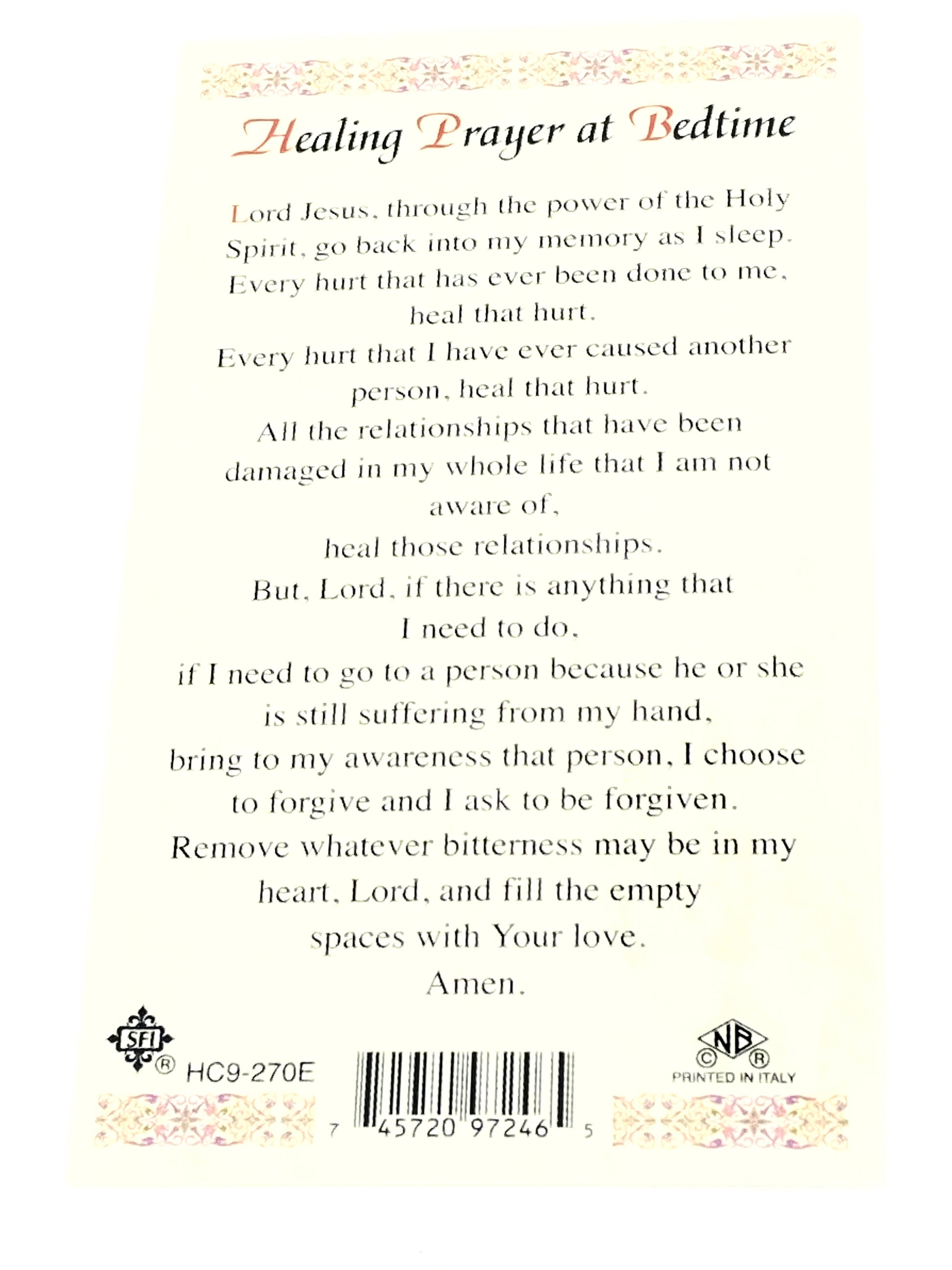 Healing Prayer at Bedtime

Lord Jesus, through the power of the Holy Spirit, go back into my memory as I sleep.
Every hurt that has ever been done to me, heal that hurt.
Every hurt that I have ever caused another person, heal that hurt.
All the relationships that have been damaged in my whole life that I am not aware of,
heal those relationships.
But, Lord, if there is anything that I need to do,
if I need to go to a person because he or she is still suffering from my hand,
bring to my awareness that person, I choose to forgive and I ask to be forgiven.
Remove whatever bitterness may be in my heart, Lord, and fill the empty spaces with Your love.
Amen.

SFI ®
HC9-270E

7 45720 97246 5

NB
© ®
PRINTED IN ITALY